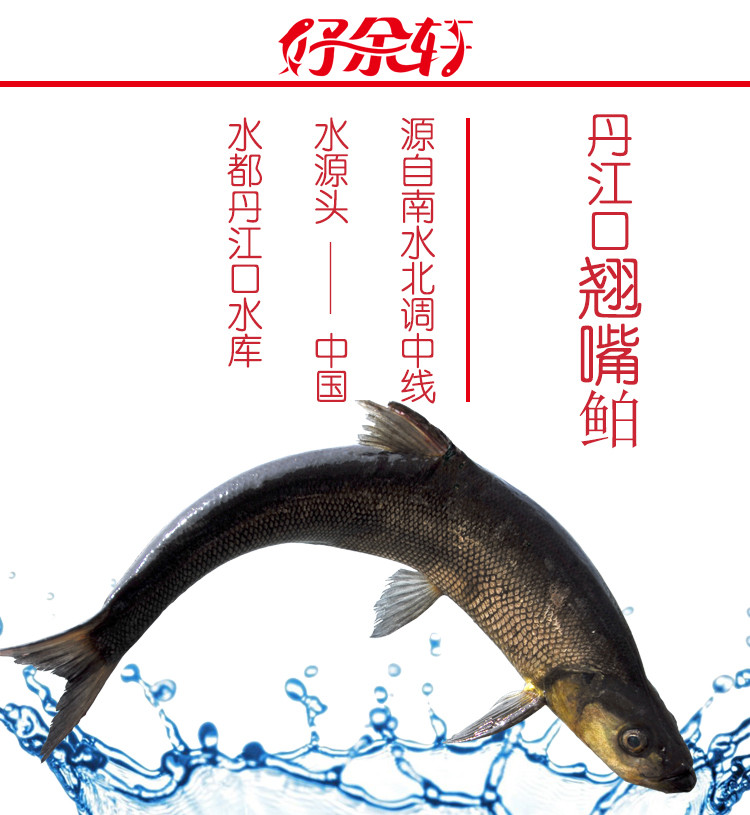 仔余轩

丹江口翘嘴鲌

源自南水北调中线

水源头——中国

水都丹江口水库